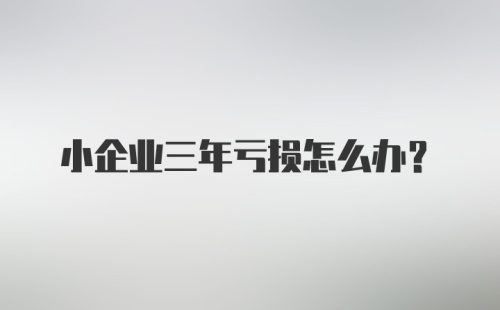 小企业三年亏损怎么办？